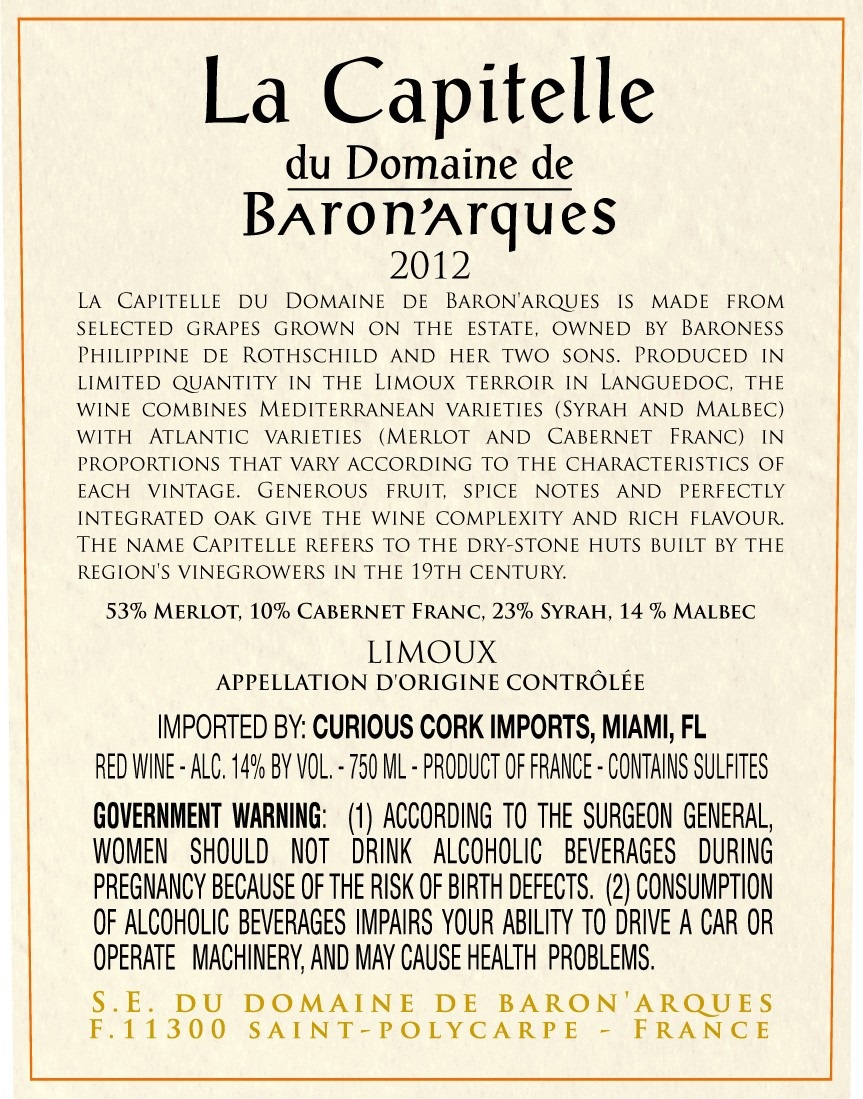 La Capitelle
du Domaine de
Baron'arques
2012

La Capitelle du Domaine de Baron'arques is made from selected grapes grown on the estate, owned by Baroness Philippine de Rothschild and her two sons. Produced in limited quantity in the Limoux terroir in Languedoc, the wine combines Mediterranean varieties (Syrah and Malbec) with Atlantic varieties (Merlot and Cabernet Franc) in proportions that vary according to the characteristics of each vintage. Generous fruit, spice notes and perfectly integrated oak give the wine complexity and rich flavour. The name Capitelle refers to the dry-stone huts built by the region's vinegrowers in the 19th century.

53% Merlot, 10% Cabernet Franc, 23% Syrah, 14 % Malbec

LIMOUX
APPELLATION D'ORIGINE CONTRÔLÉE

IMPORTED BY: CURIOUS CORK IMPORTS, MIAMI, FL
RED WINE - ALC. 14% BY VOL. - 750 ML - PRODUCT OF FRANCE - CONTAINS SULFITES

GOVERNMENT WARNING: (1) ACCORDING TO THE SURGEON GENERAL, WOMEN SHOULD NOT DRINK ALCOHOLIC BEVERAGES DURING PREGNANCY BECAUSE OF THE RISK OF BIRTH DEFECTS. (2) CONSUMPTION OF ALCOHOLIC BEVERAGES IMPAIRS YOUR ABILITY TO DRIVE A CAR OR OPERATE MACHINERY, AND MAY CAUSE HEALTH PROBLEMS.

S.E. DU DOMAINE DE BARON'ARQUES
F.11300 SAINT-POLYCARPE - FRANCE